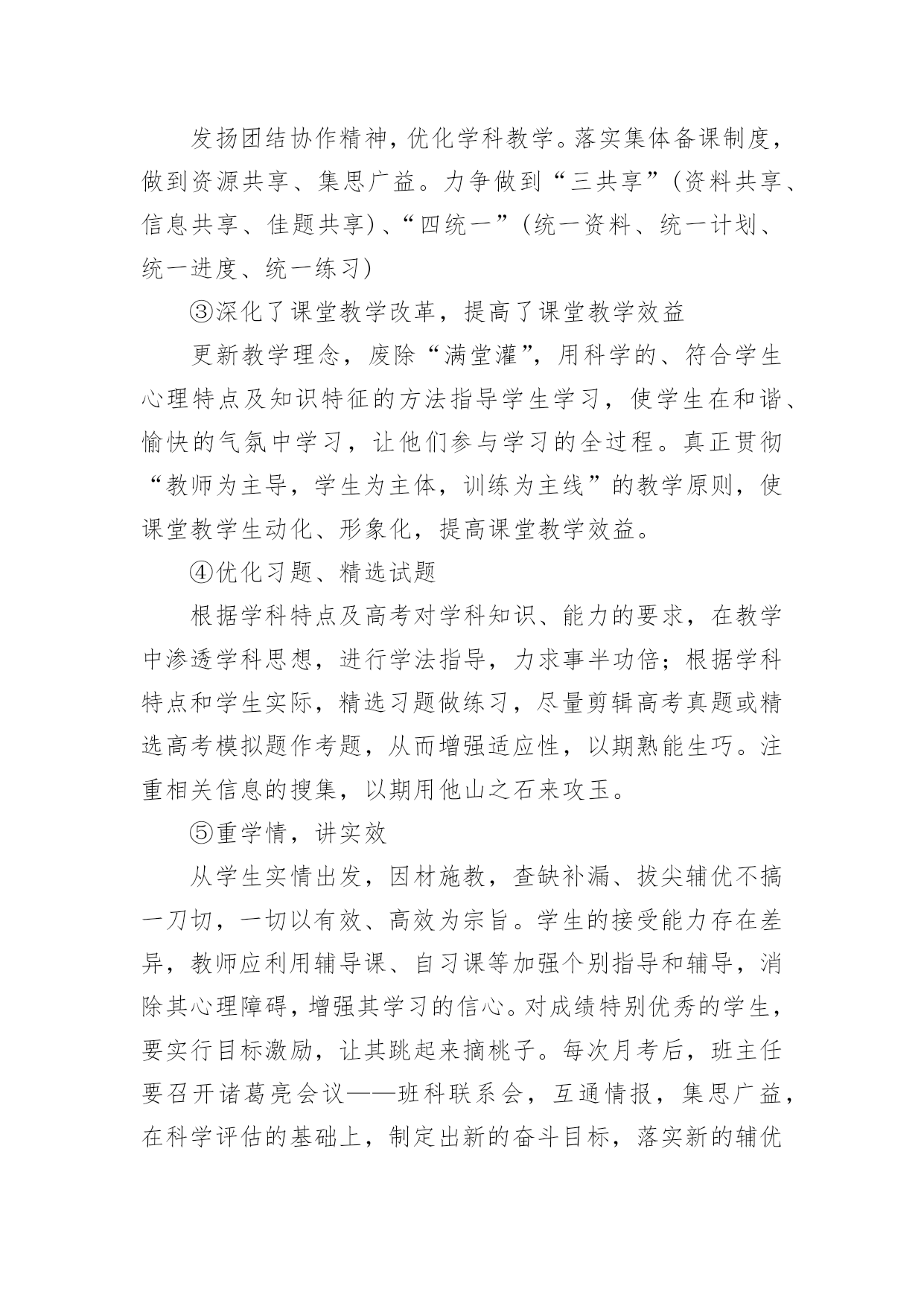 发扬团结协作精神，优化学科教学。落实集体备课制度，做到资源共享、集思广益。力争做到“三共享”（资料共享、信息共享、佳题共享）、“四统一”（统一资料、统一计划、统一进度、统一练习）

③深化了课堂教学改革，提高了课堂教学效益

更新教学理念，废除“满堂灌”，用科学的、符合学生心理特点及知识特征的方法指导学生学习，使学生在和谐、愉快的气氛中学习，让他们参与学习的全过程。真正贯彻“教师为主导，学生为主体，训练为主线”的教学原则，使课堂教学生动化、形象化，提高课堂教学效益。

④优化习题、精选试题

根据学科特点及高考对学科知识、能力的要求，在教学中渗透学科思想，进行学法指导，力求事半功倍；根据学科特点和学生实际，精选习题做练习，尽量剪辑高考真题或精选高考模拟题作考题，从而增强适应性，以期熟能生巧。注重相关信息的搜集，以期用他山之石来攻玉。

⑤重学情，讲实效

从学生实情出发，因材施教，查缺补漏、拔尖辅优不搞一刀切，一切以有效、高效为宗旨。学生的接受能力存在差异，教师应利用辅导课、自习课等加强个别指导和辅导，消除其心理障碍，增强其学习的信心。对成绩特别优秀的学生，要实行目标激励，让其跳起来摘桃子。每次月考后，班主任要召开诸葛亮会议——班科联系会，互通情报，集思广益，在科学评估的基础上，制定出新的奋斗目标，落实新的辅优